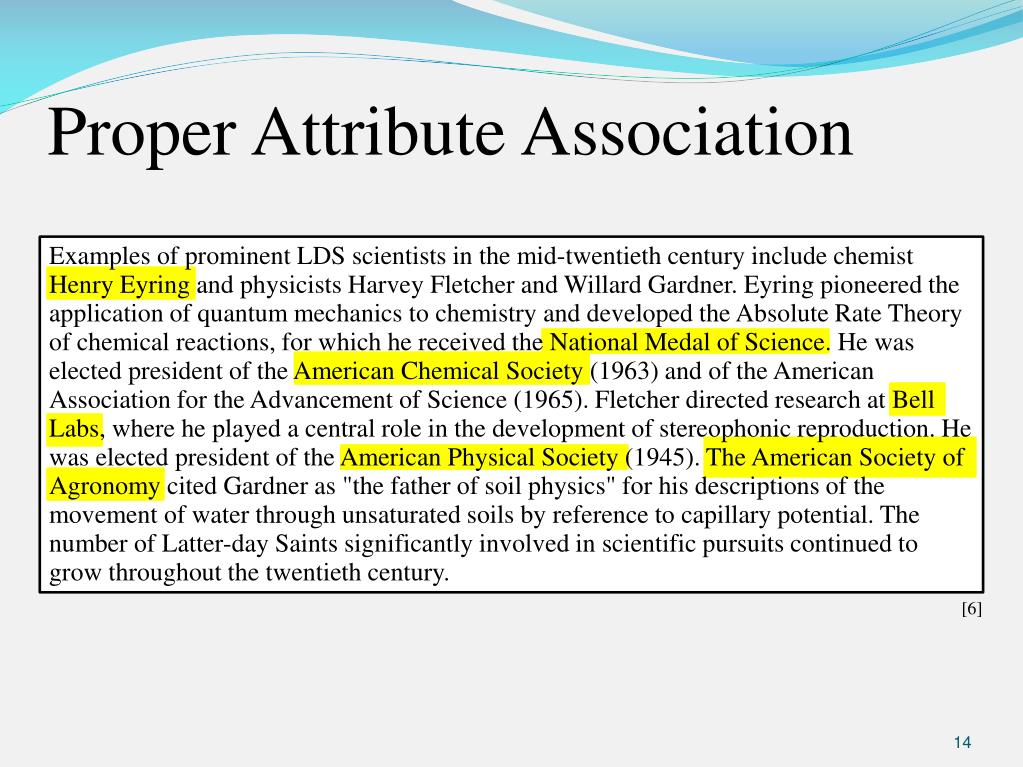 Proper Attribute Association

Examples of prominent LDS scientists in the mid-twentieth century include chemist Henry Eyring and physicists Harvey Fletcher and Willard Gardner. Eyring pioneered the application of quantum mechanics to chemistry and developed the Absolute Rate Theory of chemical reactions, for which he received the National Medal of Science. He was elected president of the American Chemical Society (1963) and of the American Association for the Advancement of Science (1965). Fletcher directed research at Bell Labs, where he played a central role in the development of stereophonic reproduction. He was elected president of the American Physical Society (1945). The American Society of Agronomy cited Gardner as "the father of soil physics" for his descriptions of the movement of water through unsaturated soils by reference to capillary potential. The number of Latter-day Saints significantly involved in scientific pursuits continued to grow throughout the twentieth century.

[6]

14